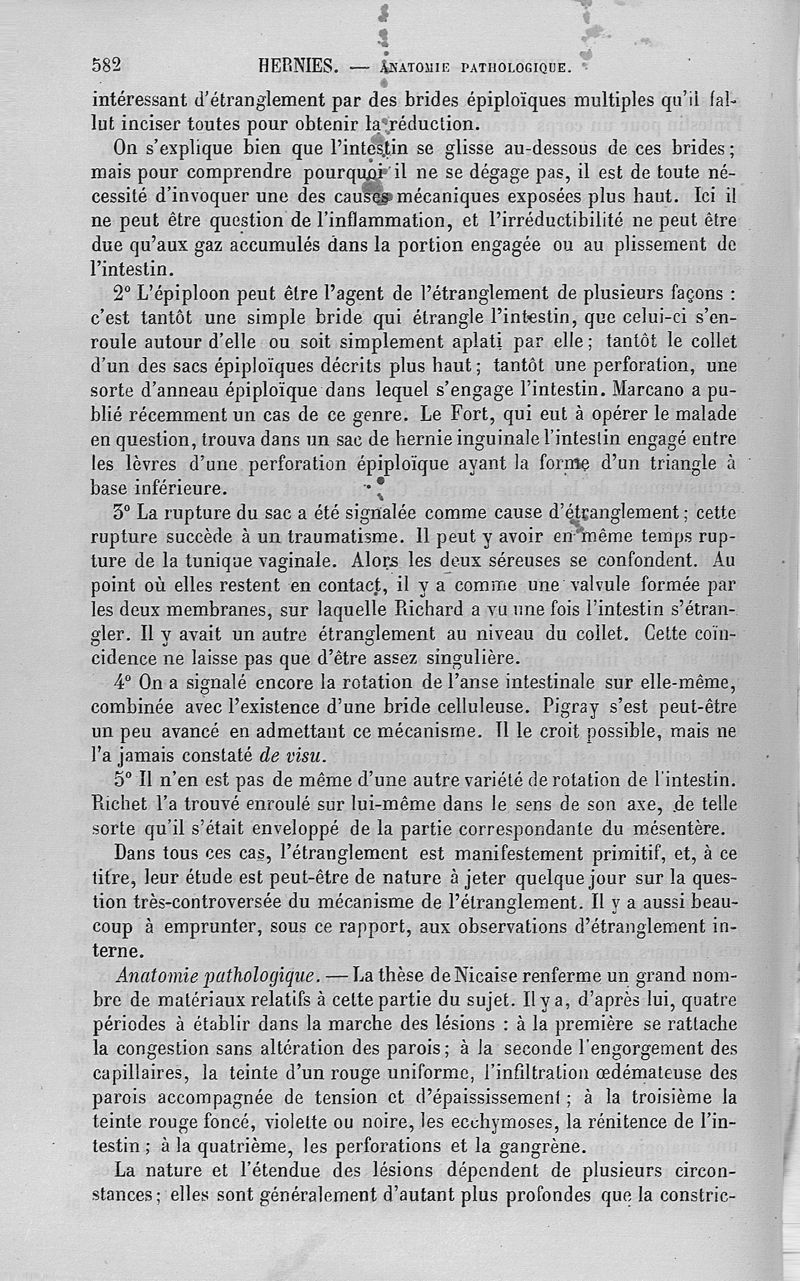 582 HERNIES. — ANATOMIE PATHOLOGIQUE.

intéressant d'étranglement par des brides épiploïques multiples qu'il fallut inciser toutes pour obtenir la réduction.

On s'explique bien que l'intestin se glisse au-dessous de ces brides; mais pour comprendre pourquoi il ne se dégage pas, il est de toute nécessité d'invoquer une des causes mécaniques exposées plus haut. Ici il ne peut être question de l'inflammation, et l'irréductibilité ne peut être due qu'aux gaz accumulés dans la portion engagée ou au plissement de l'intestin.

2° L'épiploon peut être l'agent de l'étranglement de plusieurs façons : c'est tantôt une simple bride qui étrangle l'intestin, que celui-ci s'enroule autour d'elle ou soit simplement aplati par elle; tantôt le collet d'un des sacs épiploïques décrits plus haut; tantôt une perforation, une sorte d'anneau épiploïque dans lequel s'engage l'intestin. Marcano a publié récemment un cas de ce genre. Le Fort, qui eut à opérer le malade en question, trouva dans un sac de hernie inguinale l'intestin engagé entre les lèvres d'une perforation épiploïque ayant la forme d'un triangle à base inférieure.

3° La rupture du sac a été signalée comme cause d'étranglement; cette rupture succède à un traumatisme. Il peut y avoir en même temps rupture de la tunique vaginale. Alors les deux séreuses se confondent. Au point où elles restent en contact, il y a comme une valvule formée par les deux membranes, sur laquelle Richard a vu une fois l'intestin s'étrangler. Il y avait un autre étranglement au niveau du collet. Cette coïncidence ne laisse pas que d'être assez singulière.

4° On a signalé encore la rotation de l'anse intestinale sur elle-même, combinée avec l'existence d'une bride celluleuse. Pigray s'est peut-être un peu avancé en admettant ce mécanisme. Il le croit possible, mais ne l'a jamais constaté de visu.

5° Il n'en est pas de même d'une autre variété de rotation de l'intestin. Richet l'a trouvé enroulé sur lui-même dans le sens de son axe, de telle sorte qu'il s'était enveloppé de la partie correspondante du mésentère.

Dans tous ces cas, l'étranglement est manifestement primitif, et, à ce titre, leur étude est peut-être de nature à jeter quelque jour sur la question très-controversée du mécanisme de l'étranglement. Il y a aussi beaucoup à emprunter, sous ce rapport, aux observations d'étranglement interne.

Anatomie pathologique. — La thèse de Nicaise renferme un grand nombre de matériaux relatifs à cette partie du sujet. Il y a, d'après lui, quatre périodes à établir dans la marche des lésions : à la première se rattache la congestion sans altération des parois; à la seconde l'engorgement des capillaires, la teinte d'un rouge uniforme, l'infiltration œdémateuse des parois accompagnée de tension et d'épaississement; à la troisième la teinte rouge foncé, violette ou noire, les ecchymoses, la rénitence de l'intestin; à la quatrième, les perforations et la gangrène.

La nature et l'étendue des lésions dépendent de plusieurs circonstances; elles sont généralement d'autant plus profondes que la constric-